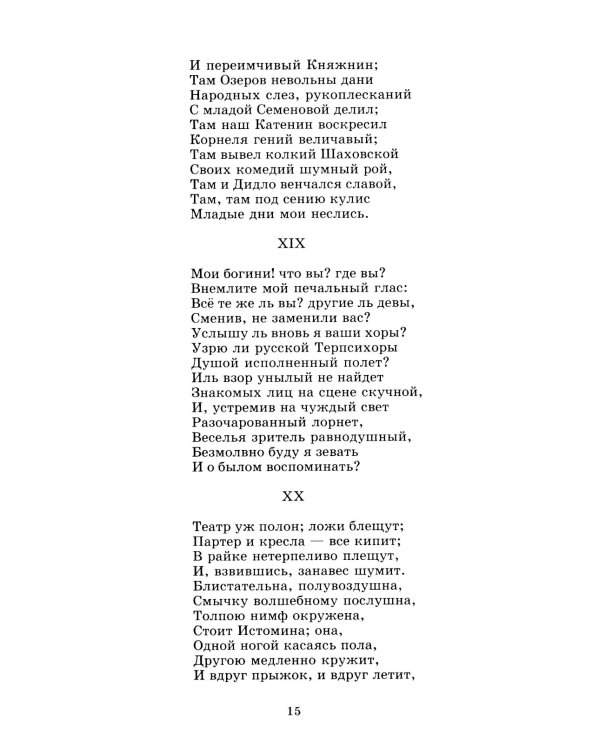 И переимчивый Княжнин;
Там Озеров невольны дани
Народных слез, рукоплесканий
С младой Семеновой делил;
Там наш Катенин воскресил
Корнеля гений величавый;
Там вывел колкий Шаховской
Своих комедий шумный рой,
Там и Дидло венчался славой,
Там, там под сению кулис
Младые дни мои неслись.

XIX

Мои богини! что вы? где вы?
Внемлите мой печальный глас:
Всё те же ль вы? другие ль девы,
Сменив, не заменили вас?
Услышу ль вновь я ваши хоры?
Узрю ли русской Терпсихоры
Душой исполненный полет?
Иль взор унылый не найдет
Знакомых лиц на сцене скучной,
И, устремив на чуждый свет
Разочарованный лорнет,
Веселья зритель равнодушный,
Безмолвно буду я зевать
И о былом воспоминать?

XX

Театр уж полон; ложи блещут;
Партер и кресла — все кипит;
В райке нетерпеливо плещут,
И, взвившись, занавес шумит.
Блистательна, полувоздушна,
Смычку волшебному послушна,
Толпою нимф окружена,
Стоит Истомина; она,
Одной ногой касаясь пола,
Другою медленно кружит,
И вдруг прыжок, и вдруг летит,

15